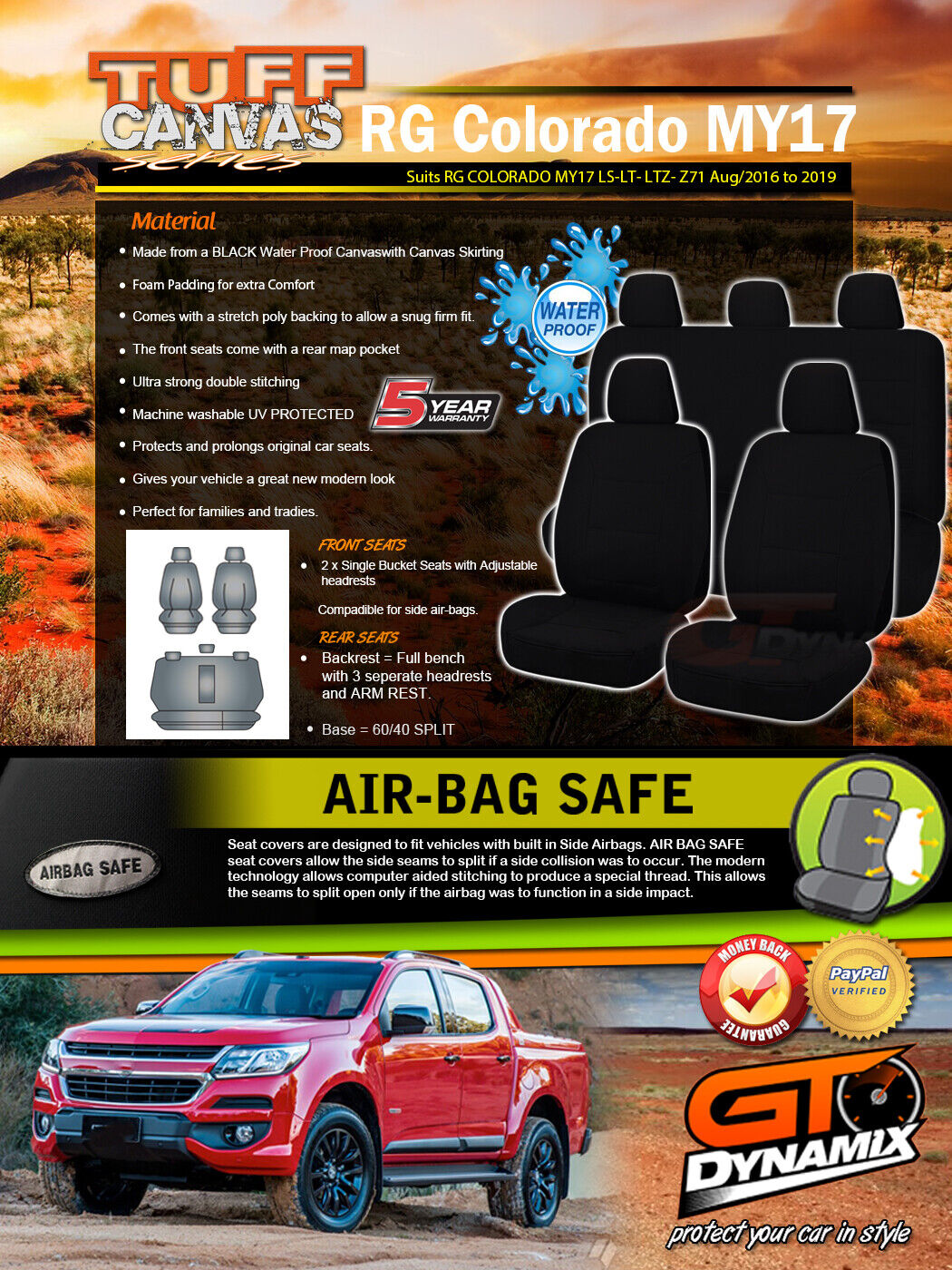 TUFF CANVAS series

RG Colorado MY17

Suits RG COLORADO MY17 LS-LT- LTZ- Z71 Aug/2016 to 2019

Material

• Made from a BLACK Water Proof Canvaswith Canvas Skirting
• Foam Padding for extra Comfort
• Comes with a stretch poly backing to allow a snug firm fit.
• The front seats come with a rear map pocket
• Ultra strong double stitching
• Machine washable UV PROTECTED
• Protects and prolongs original car seats.
• Gives your vehicle a great new modern look
• Perfect for families and tradies.

WATER PROOF

5 YEAR WARRANTY

FRONT SEATS
• 2 x Single Bucket Seats with Adjustable headrests

Compadible for side air-bags.

REAR SEATS
• Backrest = Full bench with 3 seperate headrests and ARM REST.

• Base = 60/40 SPLIT

AIR-BAG SAFE

AIRBAG SAFE

Seat covers are designed to fit vehicles with built in Side Airbags. AIR BAG SAFE seat covers allow the side seams to split if a side collision was to occur. The modern technology allows computer aided stitching to produce a special thread. This allows the seams to split open only if the airbag was to function in a side impact.

MONEY BACK GUARANTEE

PayPal VERIFIED

GT DYNAMIX

protect your car in style